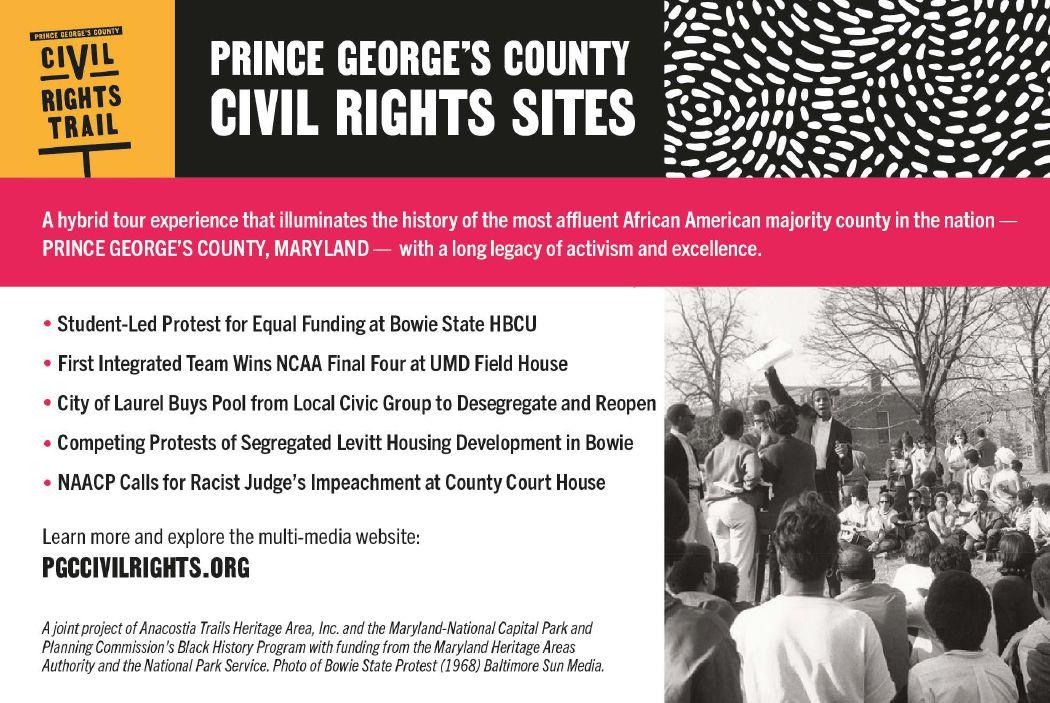 PRINCE GEORGE'S COUNTY
CIVIL
RIGHTS
TRAIL

PRINCE GEORGE'S COUNTY
CIVIL RIGHTS SITES

A hybrid tour experience that illuminates the history of the most affluent African American majority county in the nation — PRINCE GEORGE'S COUNTY, MARYLAND — with a long legacy of activism and excellence.

• Student-Led Protest for Equal Funding at Bowie State HBCU
• First Integrated Team Wins NCAA Final Four at UMD Field House
• City of Laurel Buys Pool from Local Civic Group to Desegregate and Reopen
• Competing Protests of Segregated Levitt Housing Development in Bowie
• NAACP Calls for Racist Judge's Impeachment at County Court House

Learn more and explore the multi-media website:
PGCCIVILRIGHTS.ORG

A joint project of Anacostia Trails Heritage Area, Inc. and the Maryland-National Capital Park and Planning Commission's Black History Program with funding from the Maryland Heritage Areas Authority and the National Park Service. Photo of Bowie State Protest (1968) Baltimore Sun Media.